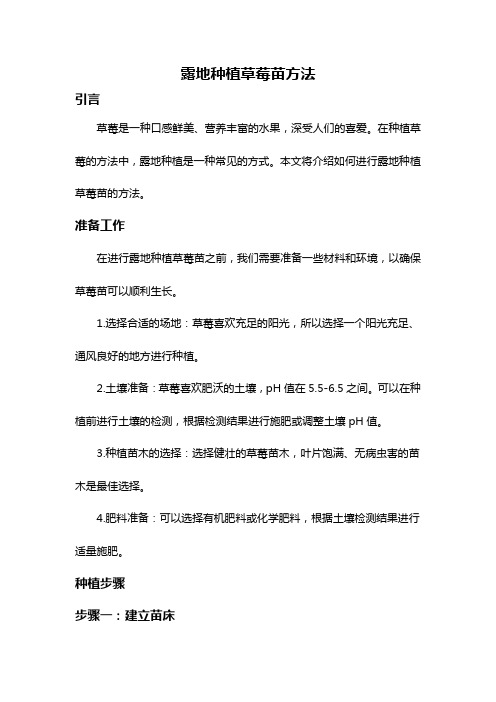 露地种植草莓苗方法

引言

草莓是一种口感鲜美、营养丰富的水果，深受人们的喜爱。在种植草莓的方法中，露地种植是一种常见的方式。本文将介绍如何进行露地种植草莓苗的方法。

准备工作

在进行露地种植草莓苗之前，我们需要准备一些材料和环境，以确保草莓苗可以顺利生长。

1.选择合适的场地：草莓喜欢充足的阳光，所以选择一个阳光充足、通风良好的地方进行种植。

2.土壤准备：草莓喜欢肥沃的土壤，pH 值在 5.5-6.5 之间。可以在种植前进行土壤的检测，根据检测结果进行施肥或调整土壤 pH 值。

3.种植苗木的选择：选择健壮的草莓苗木，叶片饱满、无病虫害的苗木是最佳选择。

4.肥料准备：可以选择有机肥料或化学肥料，根据土壤检测结果进行适量施肥。

种植步骤

步骤一：建立苗床